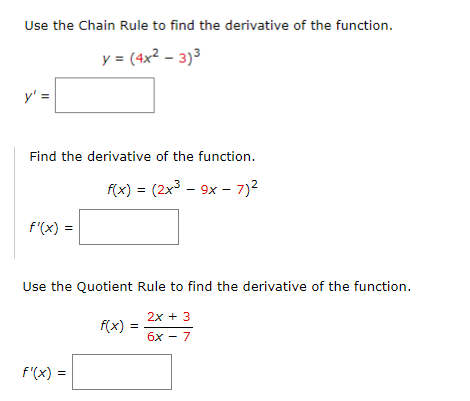 Use the Chain Rule to find the derivative of the function.

$y = (4x^2 - 3)^3$

$y' =$

Find the derivative of the function.

$f(x) = (2x^3 - 9x - 7)^2$

$f'(x) =$

Use the Quotient Rule to find the derivative of the function.

$f(x) = \frac{2x + 3}{6x - 7}$

$f'(x) =$